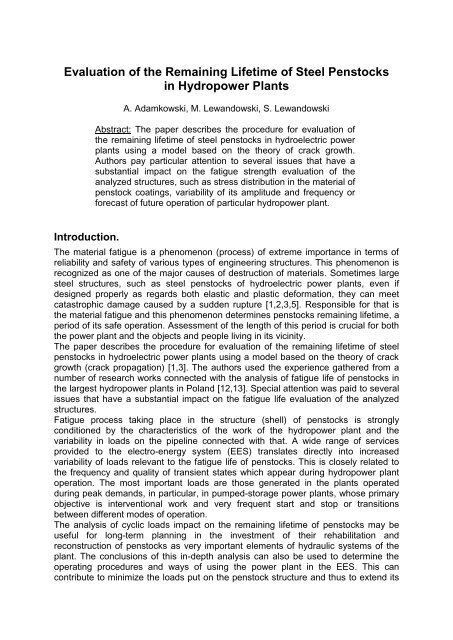 Evaluation of the Remaining Lifetime of Steel Penstocks in Hydropower Plants

A. Adamkowski, M. Lewandowski, S. Lewandowski

Abstract: The paper describes the procedure for evaluation of the remaining lifetime of steel penstocks in hydroelectric power plants using a model based on the theory of crack growth. Authors pay particular attention to several issues that have a substantial impact on the fatigue strength evaluation of the analyzed structures, such as stress distribution in the material of penstock coatings, variability of its amplitude and frequency or forecast of future operation of particular hydropower plant.

Introduction.

The material fatigue is a phenomenon (process) of extreme importance in terms of reliability and safety of various types of engineering structures. This phenomenon is recognized as one of the major causes of destruction of materials. Sometimes large steel structures, such as steel penstocks of hydroelectric power plants, even if designed properly as regards both elastic and plastic deformation, they can meet catastrophic damage caused by a sudden rupture [1,2,3,5]. Responsible for that is the material fatigue and this phenomenon determines penstocks remaining lifetime, a period of its safe operation. Assessment of the length of this period is crucial for both the power plant and the objects and people living in its vicinity.
The paper describes the procedure for evaluation of the remaining lifetime of steel penstocks in hydroelectric power plants using a model based on the theory of crack growth (crack propagation) [1,3]. The authors used the experience gathered from a number of research works connected with the analysis of fatigue life of penstocks in the largest hydropower plants in Poland [12,13]. Special attention was paid to several issues that have a substantial impact on the fatigue life evaluation of the analyzed structures.
Fatigue process taking place in the structure (shell) of penstocks is strongly conditioned by the characteristics of the work of the hydropower plant and the variability in loads on the pipeline connected with that. A wide range of services provided to the electro-energy system (EES) translates directly into increased variability of loads relevant to the fatigue life of penstocks. This is closely related to the frequency and quality of transient states which appear during hydropower plant operation. The most important loads are those generated in the plants operated during peak demands, in particular, in pumped-storage power plants, whose primary objective is interventional work and very frequent start and stop or transitions between different modes of operation.
The analysis of cyclic loads impact on the remaining lifetime of penstocks may be useful for long-term planning in the investment of their rehabilitation and reconstruction of penstocks as very important elements of hydraulic systems of the plant. The conclusions of this in-depth analysis can also be used to determine the operating procedures and ways of using the power plant in the EES. This can contribute to minimize the loads put on the penstock structure and thus to extend its